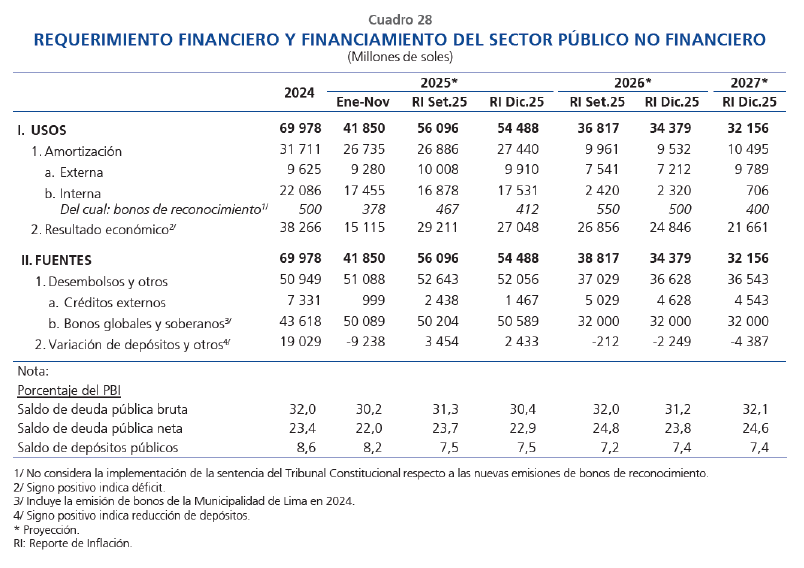 Cuadro 28
REQUERIMIENTO FINANCIERO Y FINANCIAMIENTO DEL SECTOR PÚBLICO NO FINANCIERO
(Millones de soles)

| | 2024 | 2025* Ene-Nov | 2025* RI Set.25 | 2025* RI Dic.25 | 2026* RI Set.25 | 2026* RI Dic.25 | 2027* RI Dic.25 |
|---|---|---|---|---|---|---|---|
| I. USOS | 69 978 | 41 850 | 56 096 | 54 488 | 36 817 | 34 379 | 32 156 |
| 1. Amortización | 31 711 | 26 735 | 26 886 | 27 440 | 9 961 | 9 532 | 10 495 |
| a. Externa | 9 625 | 9 280 | 10 008 | 9 910 | 7 541 | 7 212 | 9 789 |
| b. Interna | 22 086 | 17 455 | 16 878 | 17 531 | 2 420 | 2 320 | 706 |
| Del cual: bonos de reconocimiento$^{1/}$ | 500 | 378 | 467 | 412 | 550 | 500 | 400 |
| 2. Resultado económico$^{2/}$ | 38 266 | 15 115 | 29 211 | 27 048 | 26 856 | 24 846 | 21 661 |
| II. FUENTES | 69 978 | 41 850 | 56 096 | 54 488 | 38 817 | 34 379 | 32 156 |
| 1. Desembolsos y otros | 50 949 | 51 088 | 52 643 | 52 056 | 37 029 | 36 628 | 36 543 |
| a. Créditos externos | 7 331 | 999 | 2 438 | 1 467 | 5 029 | 4 628 | 4 543 |
| b. Bonos globales y soberanos$^{3/}$ | 43 618 | 50 089 | 50 204 | 50 589 | 32 000 | 32 000 | 32 000 |
| 2. Variación de depósitos y otros$^{4/}$ | 19 029 | -9 238 | 3 454 | 2 433 | -212 | -2 249 | -4 387 |
| Nota: | | | | | | | |
| Porcentaje del PBI | | | | | | | |
| Saldo de deuda pública bruta | 32,0 | 30,2 | 31,3 | 30,4 | 32,0 | 31,2 | 32,1 |
| Saldo de deuda pública neta | 23,4 | 22,0 | 23,7 | 22,9 | 24,8 | 23,8 | 24,6 |
| Saldo de depósitos públicos | 8,6 | 8,2 | 7,5 | 7,5 | 7,2 | 7,4 | 7,4 |

1/ No considera la implementación de la sentencia del Tribunal Constitucional respecto a las nuevas emisiones de bonos de reconocimiento.
2/ Signo positivo indica déficit.
3/ Incluye la emisión de bonos de la Municipalidad de Lima en 2024.
4/ Signo positivo indica reducción de depósitos.
* Proyección.
RI: Reporte de Inflación.